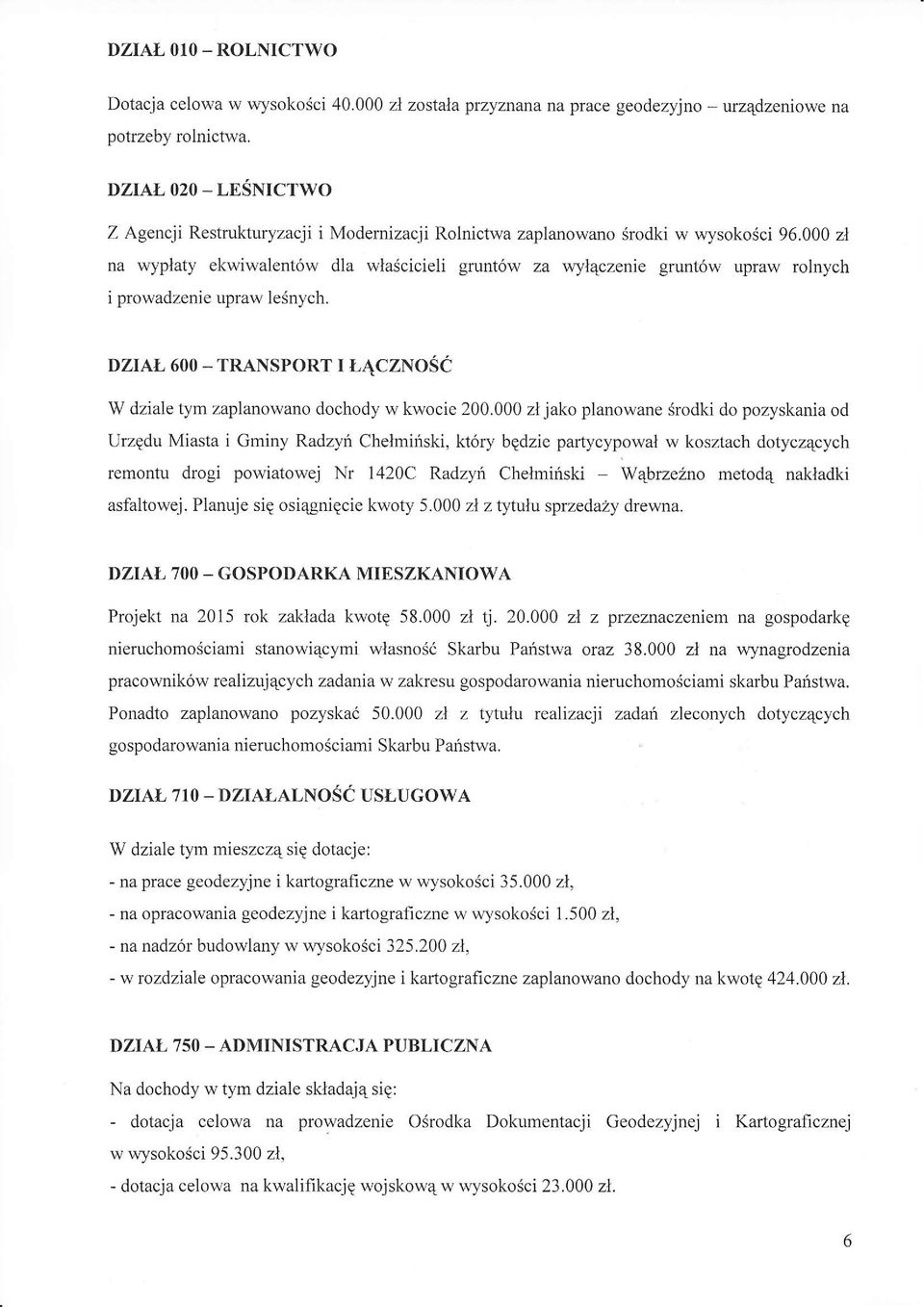 DZIAŁ 010 – ROLNICTWO

Dotacja celowa w wysokości 40.000 zł została przyznana na prace geodezyjno – urządzeniowe na potrzeby rolnictwa.

DZIAŁ 020 – LEŚNICTWO

Z Agencji Restrukturyzacji i Modernizacji Rolnictwa zaplanowano środki w wysokości 96.000 zł na wypłaty ekwiwalentów dla właścicieli gruntów za wyłączenie gruntów upraw rolnych i prowadzenie upraw leśnych.

DZIAŁ 600 – TRANSPORT I ŁĄCZNOŚĆ

W dziale tym zaplanowano dochody w kwocie 200.000 zł jako planowane środki do pozyskania od Urzędu Miasta i Gminy Radzyń Chełmiński, który będzie partycypował w kosztach dotyczących remontu drogi powiatowej Nr 1420C Radzyń Chełmiński – Wąbrzeźno metodą nakładki asfaltowej. Planuje się osiągnięcie kwoty 5.000 zł z tytułu sprzedaży drewna.

DZIAŁ 700 – GOSPODARKA MIESZKANIOWA

Projekt na 2015 rok zakłada kwotę 58.000 zł tj. 20.000 zł z przeznaczeniem na gospodarkę nieruchomościami stanowiącymi własność Skarbu Państwa oraz 38.000 zł na wynagrodzenia pracowników realizujących zadania w zakresu gospodarowania nieruchomościami skarbu Państwa. Ponadto zaplanowano pozyskać 50.000 zł z tytułu realizacji zadań zleconych dotyczących gospodarowania nieruchomościami Skarbu Państwa.

DZIAŁ 710 – DZIAŁALNOŚĆ USŁUGOWA

W dziale tym mieszczą się dotacje:
- na prace geodezyjne i kartograficzne w wysokości 35.000 zł,
- na opracowania geodezyjne i kartograficzne w wysokości 1.500 zł,
- na nadzór budowlany w wysokości 325.200 zł,
- w rozdziale opracowania geodezyjne i kartograficzne zaplanowano dochody na kwotę 424.000 zł.

DZIAŁ 750 – ADMINISTRACJA PUBLICZNA

Na dochody w tym dziale składają się:
- dotacja celowa na prowadzenie Ośrodka Dokumentacji Geodezyjnej i Kartograficznej w wysokości 95.300 zł,
- dotacja celowa na kwalifikację wojskową w wysokości 23.000 zł.

6